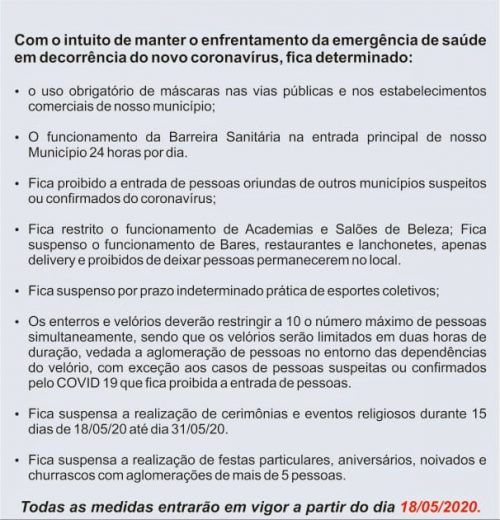 Com o intuito de manter o enfrentamento da emergência de saúde em decorrência do novo coronavírus, fica determinado:

• o uso obrigatório de máscaras nas vias públicas e nos estabelecimentos comerciais de nosso município;

• O funcionamento da Barreira Sanitária na entrada principal de nosso Município 24 horas por dia.

• Fica proibido a entrada de pessoas oriundas de outros municípios suspeitos ou confirmados do coronavírus;

• Fica restrito o funcionamento de Academias e Salões de Beleza; Fica suspenso o funcionamento de Bares, restaurantes e lanchonetes, apenas delivery e proibidos de deixar pessoas permanecerem no local.

• Fica suspenso por prazo indeterminado prática de esportes coletivos;

• Os enterros e velórios deverão restringir a 10 o número máximo de pessoas simultaneamente, sendo que os velórios serão limitados em duas horas de duração, vedada a aglomeração de pessoas no entorno das dependências do velório, com exceção aos casos de pessoas suspeitas ou confirmados pelo COVID 19 que fica proibida a entrada de pessoas.

• Fica suspensa a realização de cerimônias e eventos religiosos durante 15 dias de 18/05/20 até dia 31/05/20.

• Fica suspensa a realização de festas particulares, aniversários, noivados e churrascos com aglomerações de mais de 5 pessoas.

Todas as medidas entrarão em vigor a partir do dia 18/05/2020.